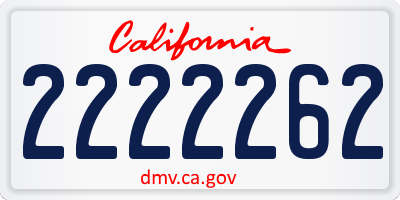 California

2222262

dmv.ca.gov